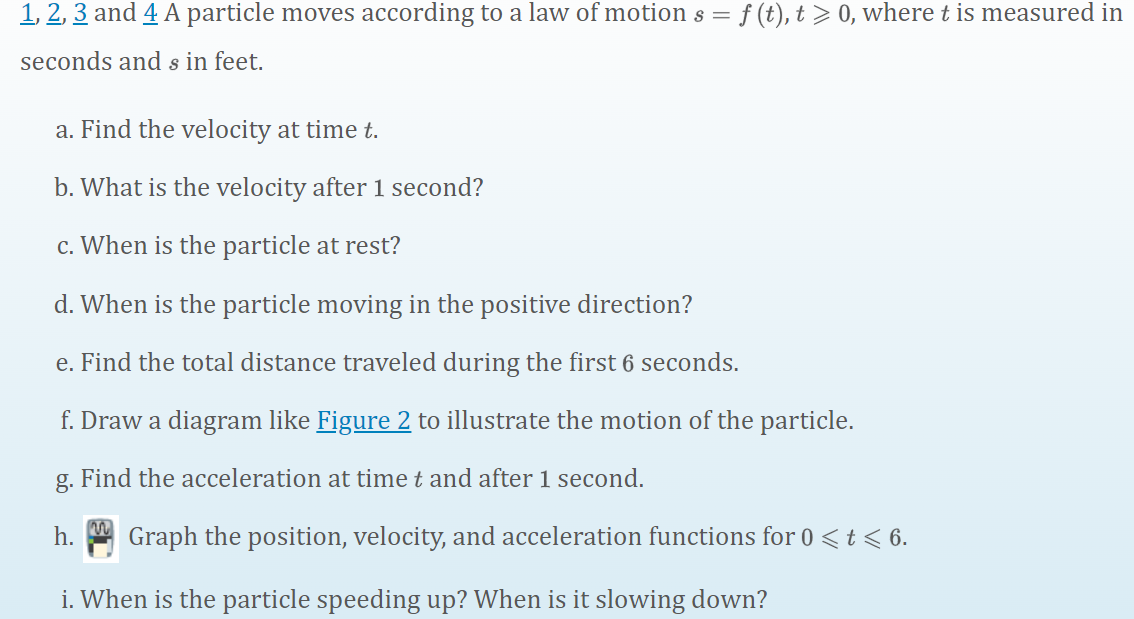 1, 2, 3 and 4 A particle moves according to a law of motion $s = f(t)$, $t \geqslant 0$, where $t$ is measured in seconds and $s$ in feet.

a. Find the velocity at time $t$.

b. What is the velocity after 1 second?

c. When is the particle at rest?

d. When is the particle moving in the positive direction?

e. Find the total distance traveled during the first 6 seconds.

f. Draw a diagram like Figure 2 to illustrate the motion of the particle.

g. Find the acceleration at time $t$ and after 1 second.

h. Graph the position, velocity, and acceleration functions for $0 \leqslant t \leqslant 6$.

i. When is the particle speeding up? When is it slowing down?